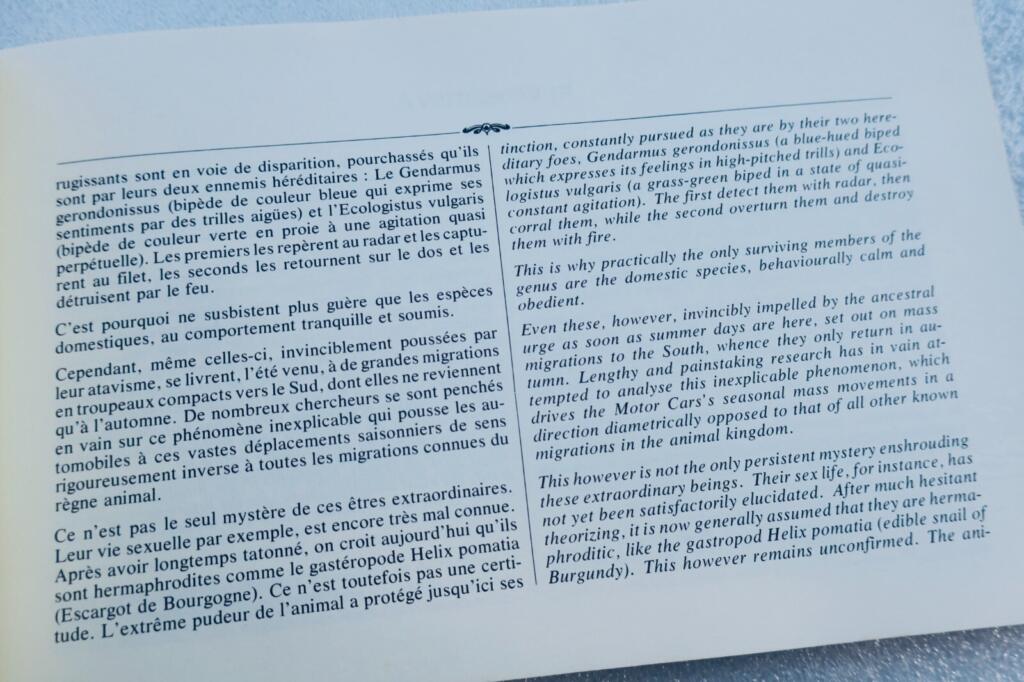 rugissants sont en voie de disparition, pourchassés qu'ils sont par leurs deux ennemis héréditaires : Le Gendarmus gerondonissus (bipède de couleur bleue qui exprime ses sentiments par des trilles aigües) et l'Ecologistus vulgaris (bipède de couleur verte en proie à une agitation quasi perpétuelle). Les premiers les repèrent au radar et les capturent au filet, les seconds les retournent sur le dos et les détruisent par le feu.

C'est pourquoi ne subsistent plus guère que les espèces domestiques, au comportement tranquille et soumis.

Cependant, même celles-ci, invinciblement poussées par leur atavisme, se livrent, l'été venu, à de grandes migrations en troupeaux compacts vers le Sud, dont elles ne reviennent qu'à l'automne. De nombreux chercheurs se sont penchés en vain sur ce phénomène inexplicable qui pousse les automobiles à ces vastes déplacements saisonniers de sens rigoureusement inverse à toutes les migrations connues du règne animal.

Ce n'est pas le seul mystère de ces êtres extraordinaires. Leur vie sexuelle par exemple, est encore très mal connue. Après avoir longtemps tatonné, on croit aujourd'hui qu'ils sont hermaphrodites comme le gastéropode Helix pomatia (Escargot de Bourgogne). Ce n'est toutefois pas une certitude. L'extrême pudeur de l'animal a protégé jusqu'ici ses

tinction, constantly pursued as they are by their two hereditary foes, Gendarmus gerondonissus (a blue-hued biped which expresses its feelings in high-pitched trills) and Ecologistus vulgaris (a grass-green biped in a state of quasi-constant agitation). The first detect them with radar, then corral them, while the second overturn them and destroy them with fire.

This is why practically the only surviving members of the genus are the domestic species, behaviourally calm and obedient.

Even these, however, invincibly impelled by the ancestral urge as soon as summer days are here, set out on mass migrations to the South, whence they only return in autumn. Lengthy and painstaking research has in vain attempted to analyse this inexplicable phenomenon, which drives the Motor Cars's seasonal mass movements in a direction diametrically opposed to that of all other known migrations in the animal kingdom.

This however is not the only persistent mystery enshrouding these extraordinary beings. Their sex life, for instance, has not yet been satisfactorily elucidated. After much hesitant theorizing, it is now generally assumed that they are hermaphroditic, like the gastropod Helix pomatia (edible snail of Burgundy). This however remains unconfirmed. The ani-